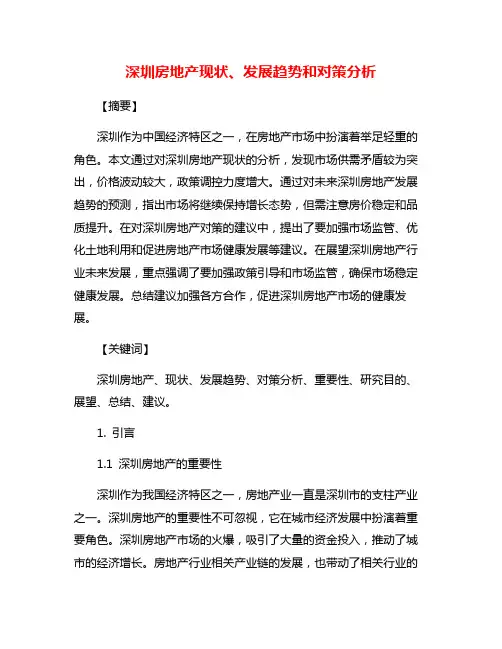 深圳房地产现状、发展趋势和对策分析

【摘要】

深圳作为中国经济特区之一，在房地产市场中扮演着举足轻重的角色。本文通过对深圳房地产现状的分析，发现市场供需矛盾较为突出，价格波动较大，政策调控力度增大。通过对未来深圳房地产发展趋势的预测，指出市场将继续保持增长态势，但需注意房价稳定和品质提升。在对深圳房地产对策的建议中，提出了要加强市场监管、优化土地利用和促进房地产市场健康发展等建议。在展望深圳房地产行业未来发展，重点强调了要加强政策引导和市场监管，确保市场稳定健康发展。总结建议加强各方合作，促进深圳房地产市场的健康发展。

【关键词】

深圳房地产、现状、发展趋势、对策分析、重要性、研究目的、展望、总结、建议。

1. 引言

1.1 深圳房地产的重要性

深圳作为我国经济特区之一，房地产业一直是深圳市的支柱产业之一。深圳房地产的重要性不可忽视，它在城市经济发展中扮演着重要角色。深圳房地产市场的火爆，吸引了大量的资金投入，推动了城市的经济增长。房地产行业相关产业链的发展，也带动了相关行业的